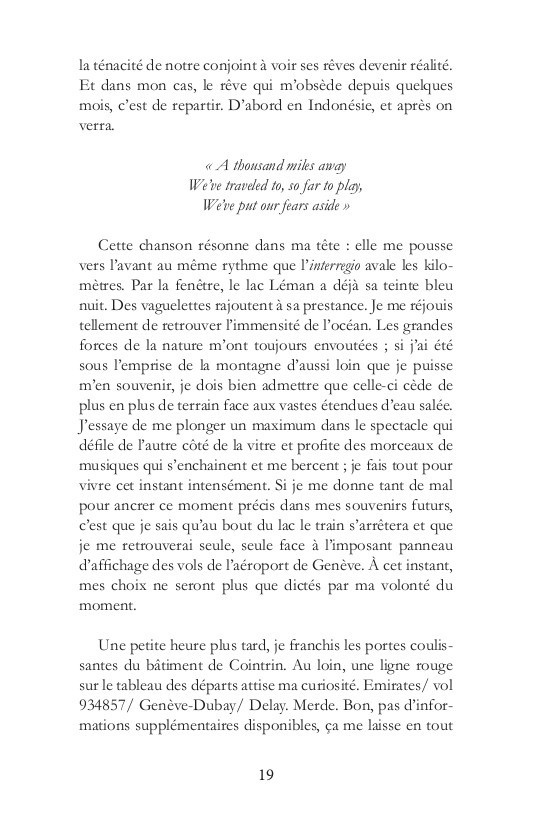 la ténacité de notre conjoint à voir ses rêves devenir réalité. Et dans mon cas, le rêve qui m'obsède depuis quelques mois, c'est de repartir. D'abord en Indonésie, et après on verra.

« A thousand miles away
We've traveled to, so far to play,
We've put our fears aside »

Cette chanson résonne dans ma tête : elle me pousse vers l'avant au même rythme que l'interregio avale les kilomètres. Par la fenêtre, le lac Léman a déjà sa teinte bleu nuit. Des vaguelettes rajoutent à sa prestance. Je me réjouis tellement de retrouver l'immensité de l'océan. Les grandes forces de la nature m'ont toujours envoutées ; si j'ai été sous l'emprise de la montagne d'aussi loin que je puisse m'en souvenir, je dois bien admettre que celle-ci cède de plus en plus de terrain face aux vastes étendues d'eau salée. J'essaye de me plonger un maximum dans le spectacle qui défile de l'autre côté de la vitre et profite des morceaux de musiques qui s'enchainent et me bercent ; je fais tout pour vivre cet instant intensément. Si je me donne tant de mal pour ancrer ce moment précis dans mes souvenirs futurs, c'est que je sais qu'au bout du lac le train s'arrêtera et que je me retrouverai seule, seule face à l'imposant panneau d'affichage des vols de l'aéroport de Genève. À cet instant, mes choix ne seront plus que dictés par ma volonté du moment.

Une petite heure plus tard, je franchis les portes coulissantes du bâtiment de Cointrin. Au loin, une ligne rouge sur le tableau des départs attise ma curiosité. Emirates/ vol 934857/ Genève-Dubay/ Delay. Merde. Bon, pas d'informations supplémentaires disponibles, ça me laisse en tout

19